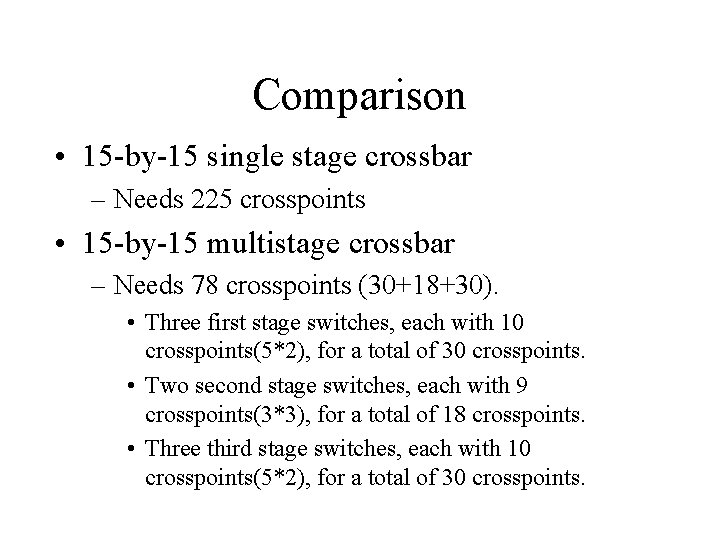 Comparison

• 15-by-15 single stage crossbar
 – Needs 225 crosspoints
• 15-by-15 multistage crossbar
 – Needs 78 crosspoints (30+18+30).
  • Three first stage switches, each with 10 crosspoints(5*2), for a total of 30 crosspoints.
  • Two second stage switches, each with 9 crosspoints(3*3), for a total of 18 crosspoints.
  • Three third stage switches, each with 10 crosspoints(5*2), for a total of 30 crosspoints.